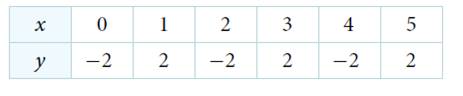 | $x$ | 0 | 1 | 2 | 3 | 4 | 5 |
|---|---|---|---|---|---|---|
| $y$ | $-2$ | 2 | $-2$ | 2 | $-2$ | 2 |